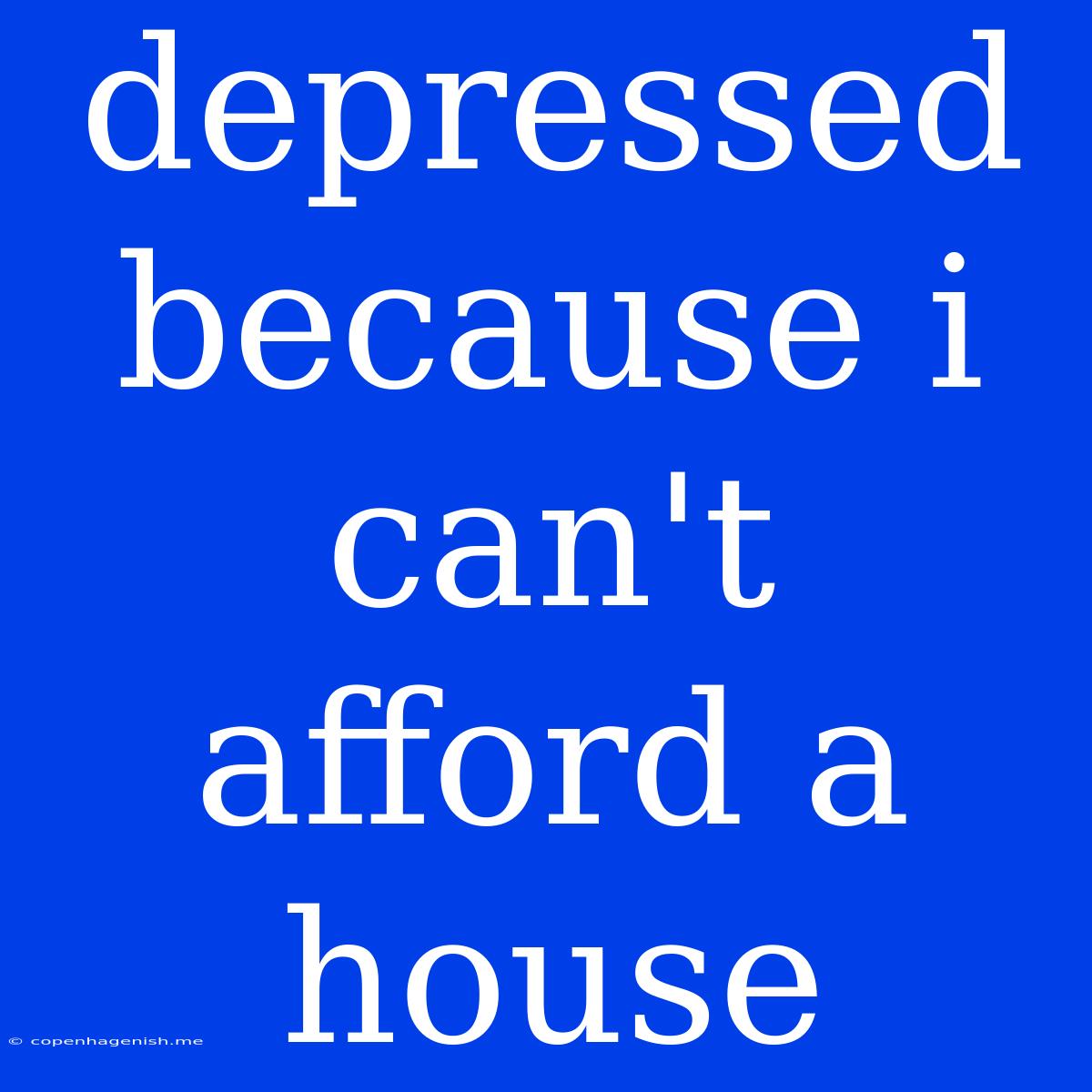 depressed because i can't afford a house

© copenhagenish.me